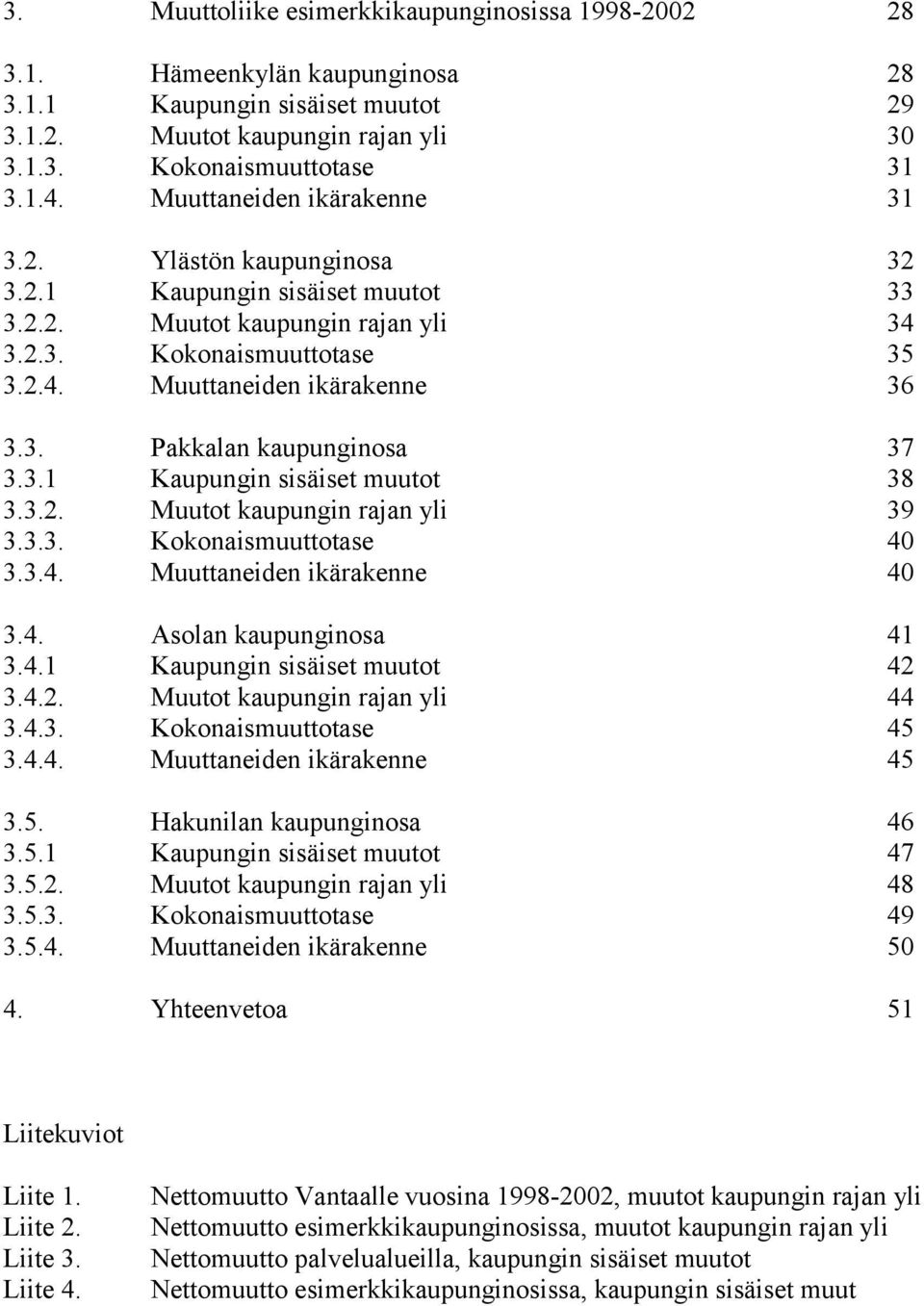 3. Muuttoliike esimerkkikaupunginosissa 1998-2002 28

3.1. Hämeenkylän kaupunginosa 28
3.1.1 Kaupungin sisäiset muutot 29
3.1.2. Muutot kaupungin rajan yli 30
3.1.3. Kokonaismuuttotase 31
3.1.4. Muuttaneiden ikärakenne 31

3.2. Ylästön kaupunginosa 32
3.2.1 Kaupungin sisäiset muutot 33
3.2.2. Muutot kaupungin rajan yli 34
3.2.3. Kokonaismuuttotase 35
3.2.4. Muuttaneiden ikärakenne 36

3.3. Pakkalan kaupunginosa 37
3.3.1 Kaupungin sisäiset muutot 38
3.3.2. Muutot kaupungin rajan yli 39
3.3.3. Kokonaismuuttotase 40
3.3.4. Muuttaneiden ikärakenne 40

3.4. Asolan kaupunginosa 41
3.4.1 Kaupungin sisäiset muutot 42
3.4.2. Muutot kaupungin rajan yli 44
3.4.3. Kokonaismuuttotase 45
3.4.4. Muuttaneiden ikärakenne 45

3.5. Hakunilan kaupunginosa 46
3.5.1 Kaupungin sisäiset muutot 47
3.5.2. Muutot kaupungin rajan yli 48
3.5.3. Kokonaismuuttotase 49
3.5.4. Muuttaneiden ikärakenne 50

4. Yhteenvetoa 51

Liitekuviot

Liite 1. Nettomuutto Vantaalle vuosina 1998-2002, muutot kaupungin rajan yli
Liite 2. Nettomuutto esimerkkikaupunginosissa, muutot kaupungin rajan yli
Liite 3. Nettomuutto palvelualueilla, kaupungin sisäiset muutot
Liite 4. Nettomuutto esimerkkikaupunginosissa, kaupungin sisäiset muut